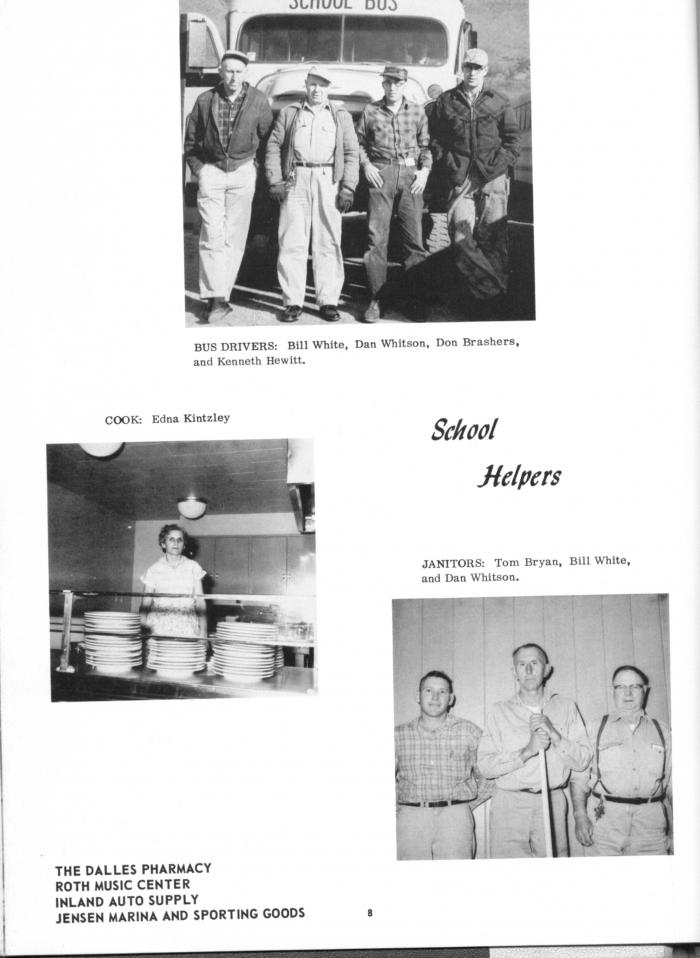 SCHOOL BUS

BUS DRIVERS: Bill White, Dan Whitson, Don Brashers, and Kenneth Hewitt.

COOK: Edna Kintzley

School Helpers

JANITORS: Tom Bryan, Bill White, and Dan Whitson.

THE DALLES PHARMACY
ROTH MUSIC CENTER
INLAND AUTO SUPPLY
JENSEN MARINA AND SPORTING GOODS

8